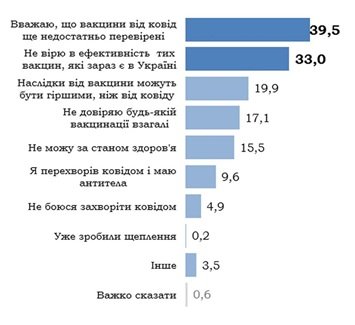 Вважаю, що вакцини від ковід ще недостатньо перевірені
39,5

Не вірю в ефективність тих вакцин, які зараз є в Україні
33,0

Наслідки від вакцини можуть бути гіршими, ніж від ковіду
19,9

Не довіряю будь-якій вакцинації взагалі
17,1

Не можу за станом здоров'я
15,5

Я перехворів ковідом і маю антитела
9,6

Не боюся захворіти ковідом
4,9

Уже зробили щеплення
0,2

Інше
3,5

Важко сказати
0,6